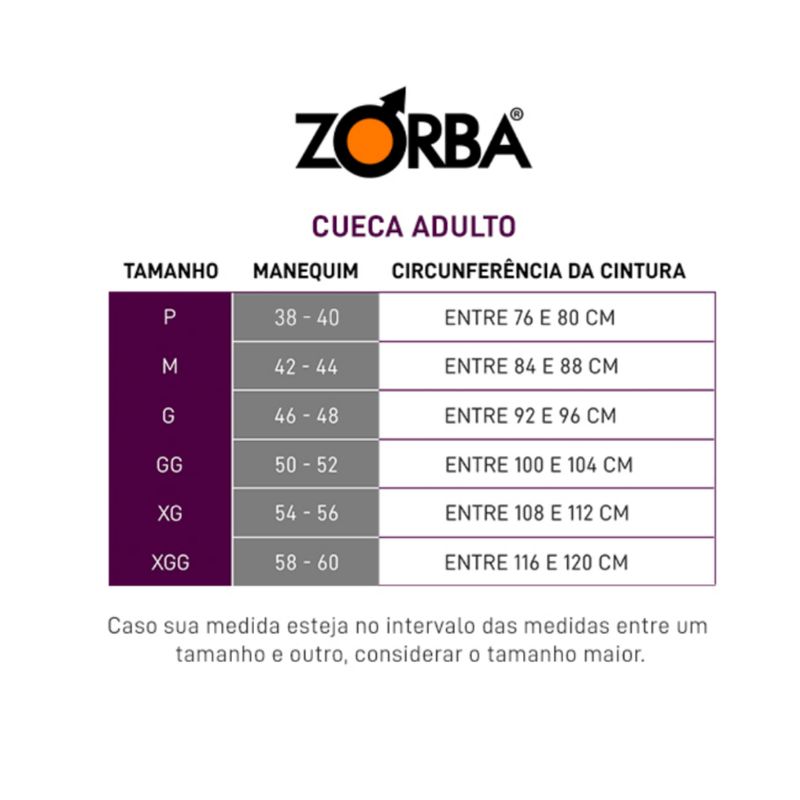 ZORBA®

CUECA ADULTO

| TAMANHO | MANEQUIM | CIRCUNFERÊNCIA DA CINTURA |
|---|---|---|
| P | 38 - 40 | ENTRE 76 E 80 CM |
| M | 42 - 44 | ENTRE 84 E 88 CM |
| G | 46 - 48 | ENTRE 92 E 96 CM |
| GG | 50 - 52 | ENTRE 100 E 104 CM |
| XG | 54 - 56 | ENTRE 108 E 112 CM |
| XGG | 58 - 60 | ENTRE 116 E 120 CM |

Caso sua medida esteja no intervalo das medidas entre um tamanho e outro, considerar o tamanho maior.